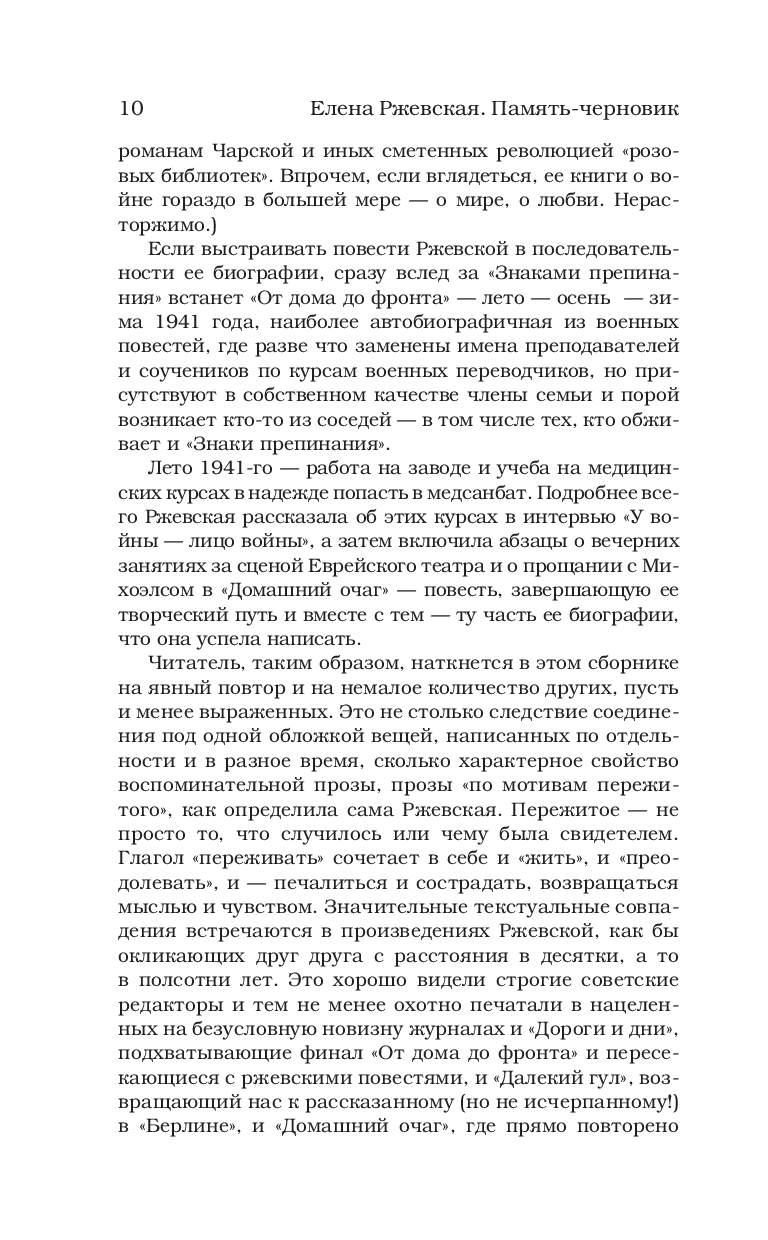 10 Елена Ржевская. Память-черновик

романам Чарской и иных сметенных революцией «розовых библиотек». Впрочем, если вглядеться, ее книги о войне гораздо в большей мере — о мире, о любви. Нерасторжимо.)

Если выстраивать повести Ржевской в последовательности ее биографии, сразу вслед за «Знаками препинания» встанет «От дома до фронта» — лето — осень — зима 1941 года, наиболее автобиографичная из военных повестей, где разве что заменены имена преподавателей и соучеников по курсам военных переводчиков, но присутствуют в собственном качестве члены семьи и порой возникает кто-то из соседей — в том числе тех, кто обживает и «Знаки препинания».

Лето 1941-го — работа на заводе и учеба на медицинских курсах в надежде попасть в медсанбат. Подробнее всего Ржевская рассказала об этих курсах в интервью «У войны — лицо войны», а затем включила абзацы о вечерних занятиях за сценой Еврейского театра и о прощании с Михоэлсом в «Домашний очаг» — повесть, завершающую ее творческий путь и вместе с тем — ту часть ее биографии, что она успела написать.

Читатель, таким образом, наткнется в этом сборнике на явный повтор и на немалое количество других, пусть и менее выраженных. Это не столько следствие соединения под одной обложкой вещей, написанных по отдельности и в разное время, сколько характерное свойство воспоминательной прозы, прозы «по мотивам пережитого», как определила сама Ржевская. Пережитое — не просто то, что случилось или чему была свидетелем. Глагол «переживать» сочетает в себе и «жить», и «преодолевать», и — печалиться и сострадать, возвращаться мыслью и чувством. Значительные текстуальные совпадения встречаются в произведениях Ржевской, как бы окликающих друг друга с расстояния в десятки, а то в полсотни лет. Это хорошо видели строгие советские редакторы и тем не менее охотно печатали в нацеленных на безусловную новизну журналах и «Дороги и дни», подхватывающие финал «От дома до фронта» и пересекающиеся с ржевскими повестями, и «Далекий гул», возвращающий нас к рассказанному (но не исчерпанному!) в «Берлине», и «Домашний очаг», где прямо повторено